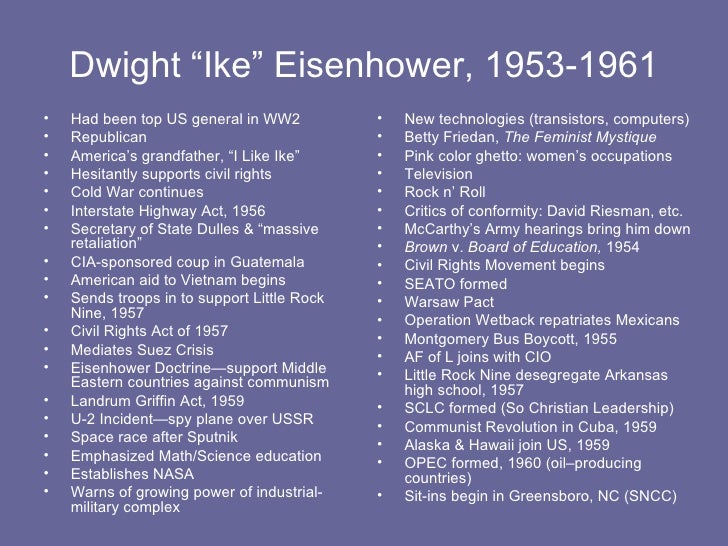 Dwight “Ike” Eisenhower, 1953-1961

• Had been top US general in WW2
• Republican
• America’s grandfather, “I Like Ike”
• Hesitantly supports civil rights
• Cold War continues
• Interstate Highway Act, 1956
• Secretary of State Dulles & “massive retaliation”
• CIA-sponsored coup in Guatemala
• American aid to Vietnam begins
• Sends troops in to support Little Rock Nine, 1957
• Civil Rights Act of 1957
• Mediates Suez Crisis
• Eisenhower Doctrine—support Middle Eastern countries against communism
• Landrum Griffin Act, 1959
• U-2 Incident—spy plane over USSR
• Space race after Sputnik
• Emphasized Math/Science education
• Establishes NASA
• Warns of growing power of industrial-military complex

• New technologies (transistors, computers)
• Betty Friedan, The Feminist Mystique
• Pink color ghetto: women’s occupations
• Television
• Rock n’ Roll
• Critics of conformity: David Riesman, etc.
• McCarthy’s Army hearings bring him down
• Brown v. Board of Education, 1954
• Civil Rights Movement begins
• SEATO formed
• Warsaw Pact
• Operation Wetback repatriates Mexicans
• Montgomery Bus Boycott, 1955
• AF of L joins with CIO
• Little Rock Nine desegregate Arkansas high school, 1957
• SCLC formed (So Christian Leadership)
• Communist Revolution in Cuba, 1959
• Alaska & Hawaii join US, 1959
• OPEC formed, 1960 (oil–producing countries)
• Sit-ins begin in Greensboro, NC (SNCC)